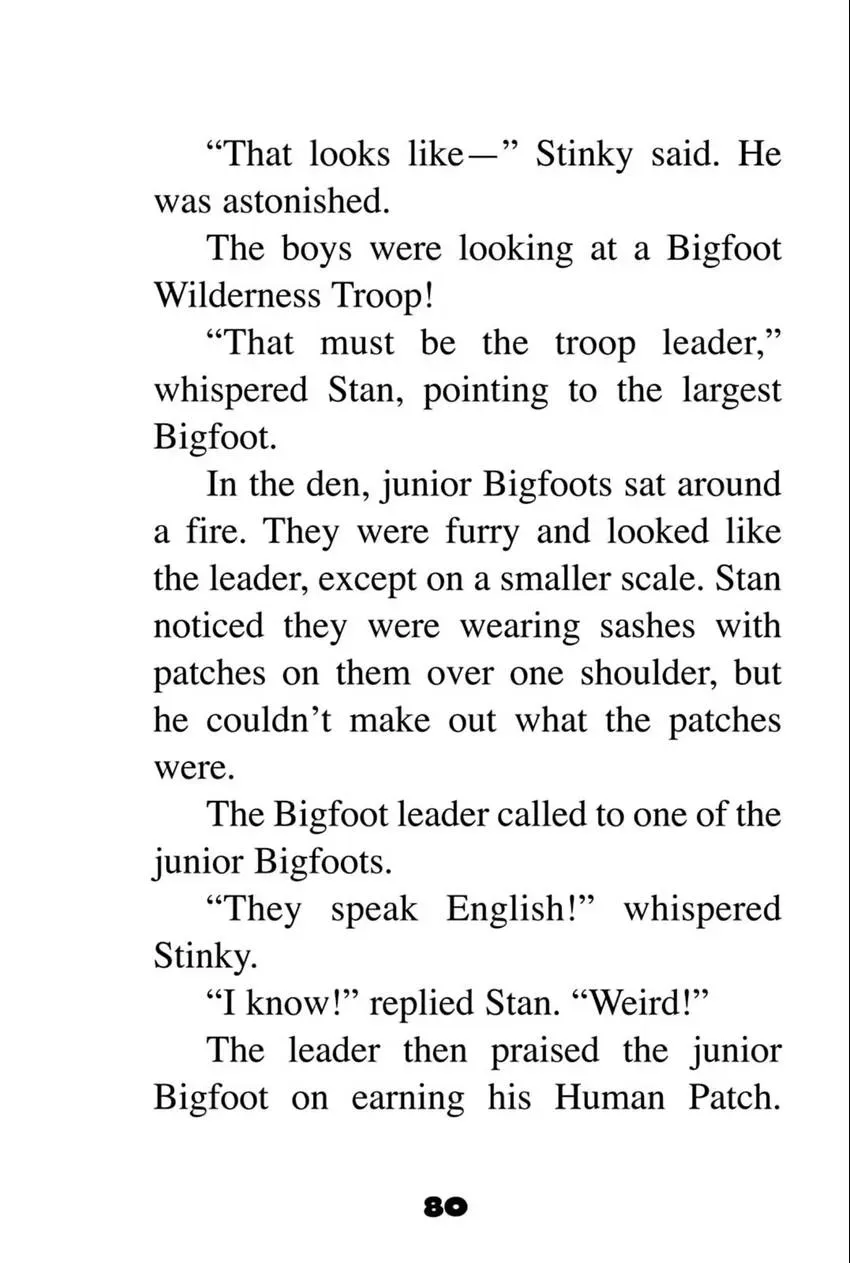 "That looks like—" Stinky said. He was astonished.

The boys were looking at a Bigfoot Wilderness Troop!

"That must be the troop leader," whispered Stan, pointing to the largest Bigfoot.

In the den, junior Bigfoots sat around a fire. They were furry and looked like the leader, except on a smaller scale. Stan noticed they were wearing sashes with patches on them over one shoulder, but he couldn't make out what the patches were.

The Bigfoot leader called to one of the junior Bigfoots.

"They speak English!" whispered Stinky.

"I know!" replied Stan. "Weird!"

The leader then praised the junior Bigfoot on earning his Human Patch.

80